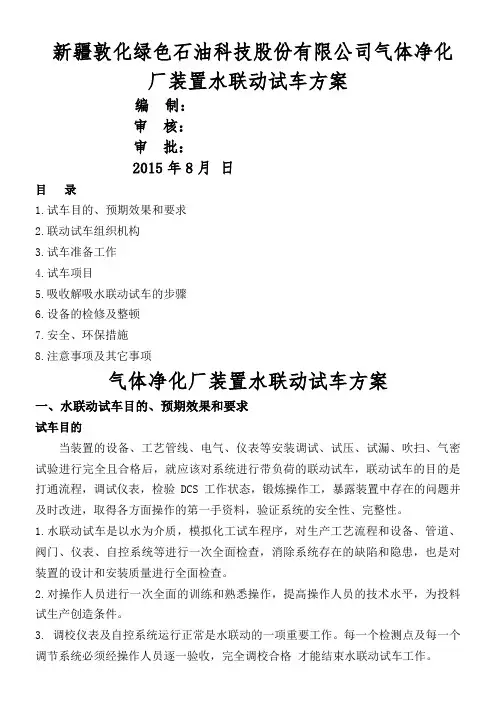 新疆敦化绿色石油科技股份有限公司气体净化厂装置水联动试车方案

编　制：
审　核：
审　批：
2015 年 8 月　日

目　录
1.试车目的、预期效果和要求
2.联动试车组织机构
3.试车准备工作
4.试车项目
5.吸收解吸水联动试车的步骤
6.设备的检修及整顿
7.安全、环保措施
8.注意事项及其它事项

气体净化厂装置水联动试车方案

一、水联动试车目的、预期效果和要求

试车目的

当装置的设备、工艺管线、电气、仪表等安装调试、试压、试漏、吹扫、气密试验进行完全且合格后，就应该对系统进行带负荷的联动试车，联动试车的目的是打通流程，调试仪表，检验 DCS 工作状态，锻炼操作工，暴露装置中存在的问题并及时改进，取得各方面操作的第一手资料，验证系统的安全性、完整性。

1.水联动试车是以水为介质，模拟化工试车程序，对生产工艺流程和设备、管道、阀门、仪表、自控系统等进行一次全面检查，消除系统存在的缺陷和隐患，也是对装置的设计和安装质量进行全面检查。

2.对操作人员进行一次全面的训练和熟悉操作，提高操作人员的技术水平，为投料试生产创造条件。

3. 调校仪表及自控系统运行正常是水联动的一项重要工作。每一个检测点及每一个调节系统必须经操作人员逐一验收，完全调校合格 才能结束水联动试车工作。